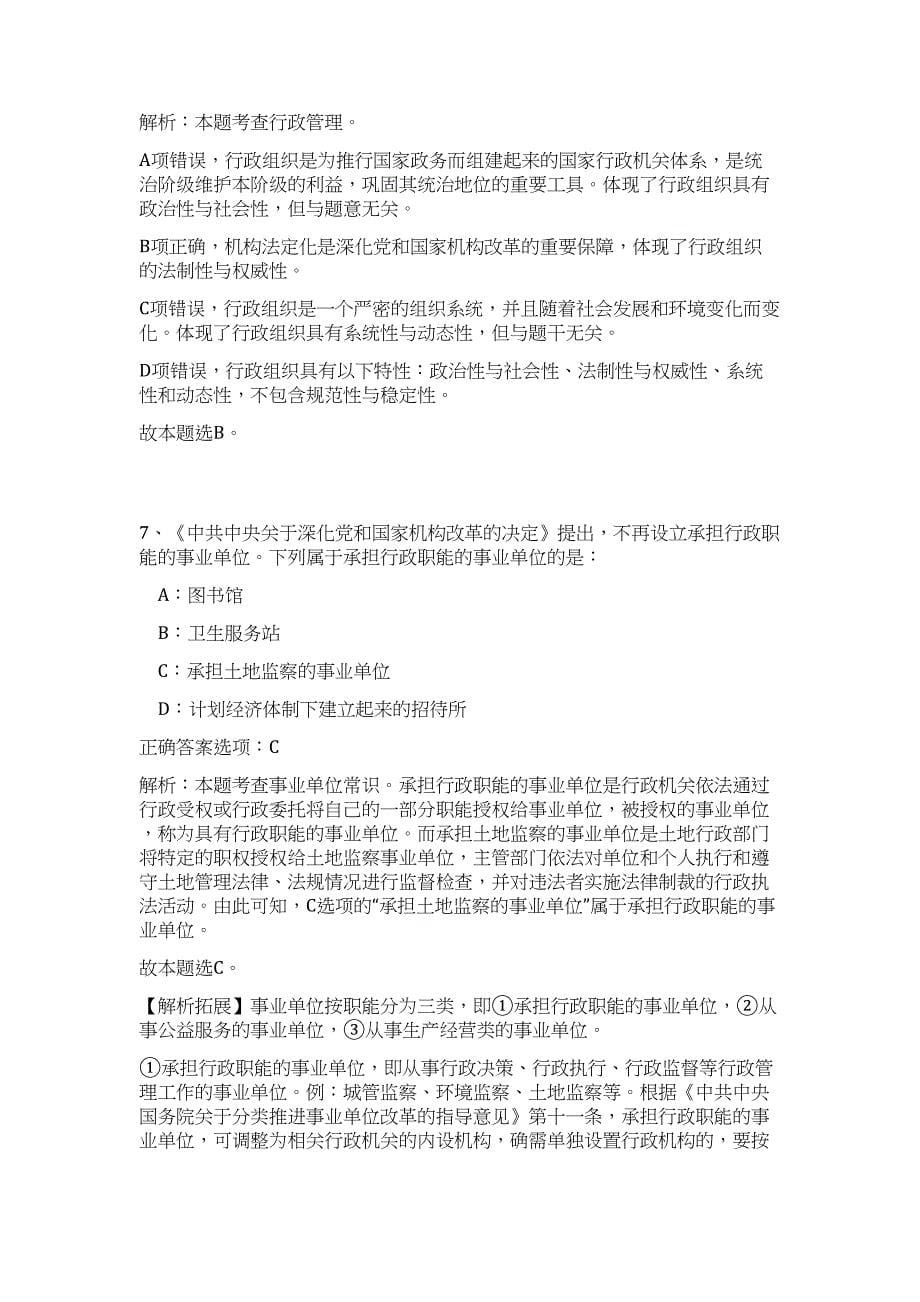 解析：本题考查行政管理。

A项错误，行政组织是为推行国家政务而组建起来的国家行政机关体系，是统治阶级维护本阶级的利益，巩固其统治地位的重要工具。体现了行政组织具有政治性与社会性，但与题意无关。

B项正确，机构法定化是深化党和国家机构改革的重要保障，体现了行政组织的法制性与权威性。

C项错误，行政组织是一个严密的组织系统，并且随着社会发展和环境变化而变化。体现了行政组织具有系统性与动态性，但与题干无关。

D项错误，行政组织具有以下特性：政治性与社会性、法制性与权威性、系统性和动态性，不包含规范性与稳定性。

故本题选B。

7、《中共中央关于深化党和国家机构改革的决定》提出，不再设立承担行政职能的事业单位。下列属于承担行政职能的事业单位的是：

A：图书馆

B：卫生服务站

C：承担土地监察的事业单位

D：计划经济体制下建立起来的招待所

正确答案选项：C

解析：本题考查事业单位常识。承担行政职能的事业单位是行政机关依法通过行政受权或行政委托将自己的一部分职能授权给事业单位，被授权的事业单位，称为具有行政职能的事业单位。而承担土地监察的事业单位是土地行政部门将特定的职权授权给土地监察事业单位，主管部门依法对单位和个人执行和遵守土地管理法律、法规情况进行监督检查，并对违法者实施法律制裁的行政执法活动。由此可知，C选项的“承担土地监察的事业单位”属于承担行政职能的事业单位。

故本题选C。

【解析拓展】事业单位按职能分为三类，即①承担行政职能的事业单位，②从事公益服务的事业单位，③从事生产经营类的事业单位。

①承担行政职能的事业单位，即从事行政决策、行政执行、行政监督等行政管理工作的事业单位。例：城管监察、环境监察、土地监察等。根据《中共中央国务院关于分类推进事业单位改革的指导意见》第十一条，承担行政职能的事业单位，可调整为相关行政机关的内设机构，确需单独设置行政机构的，要按